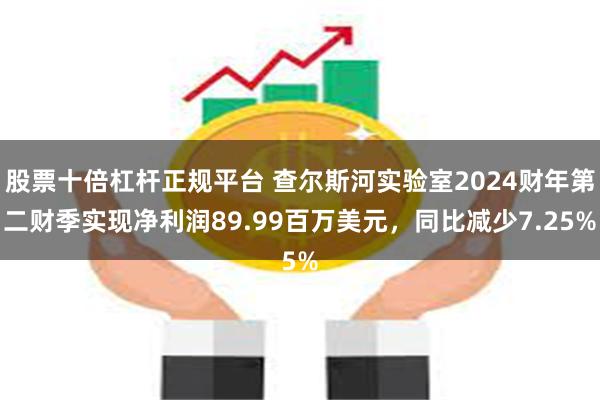 股票十倍杠杆正规平台 查尔斯河实验室2024财年第二财季实现净利润89.99百万美元，同比减少7.25%5%